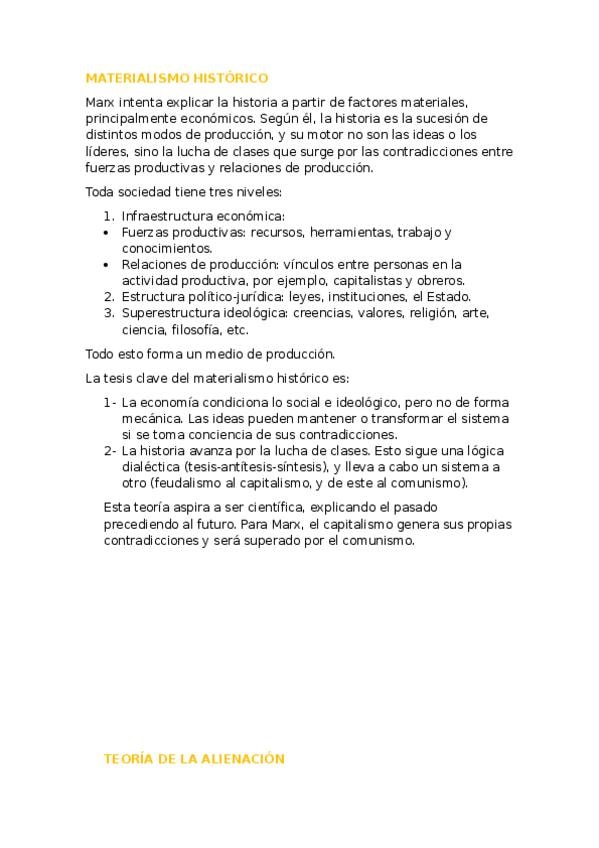 MATERIALISMO HISTÓRICO

Marx intenta explicar la historia a partir de factores materiales, principalmente económicos. Según él, la historia es la sucesión de distintos modos de producción, y su motor no son las ideas o los líderes, sino la lucha de clases que surge por las contradicciones entre fuerzas productivas y relaciones de producción.

Toda sociedad tiene tres niveles:

1. Infraestructura económica:
• Fuerzas productivas: recursos, herramientas, trabajo y conocimientos.
• Relaciones de producción: vínculos entre personas en la actividad productiva, por ejemplo, capitalistas y obreros.
2. Estructura político-jurídica: leyes, instituciones, el Estado.
3. Superestructura ideológica: creencias, valores, religión, arte, ciencia, filosofía, etc.

Todo esto forma un medio de producción.

La tesis clave del materialismo histórico es:

1- La economía condiciona lo social e ideológico, pero no de forma mecánica. Las ideas pueden mantener o transformar el sistema si se toma conciencia de sus contradicciones.
2- La historia avanza por la lucha de clases. Esto sigue una lógica dialéctica (tesis-antítesis-síntesis), y lleva a cabo un sistema a otro (feudalismo al capitalismo, y de este al comunismo).

Esta teoría aspira a ser científica, explicando el pasado precediendo al futuro. Para Marx, el capitalismo genera sus propias contradicciones y será superado por el comunismo.

TEORÍA DE LA ALIENACIÓN